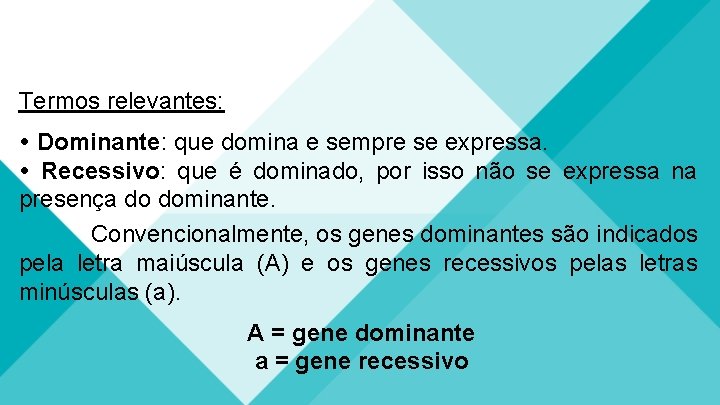 Termos relevantes:

• Dominante: que domina e sempre se expressa.
• Recessivo: que é dominado, por isso não se expressa na presença do dominante.

Convencionalmente, os genes dominantes são indicados pela letra maiúscula (A) e os genes recessivos pelas letras minúsculas (a).

A = gene dominante
a = gene recessivo